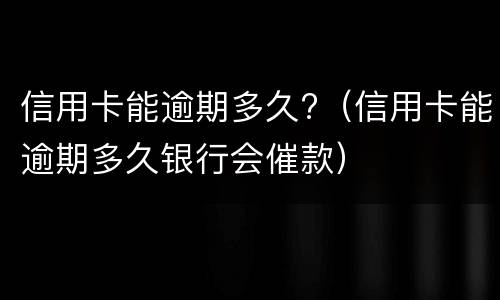 信用卡能逾期多久？（信用卡能逾期多久银行会催款）